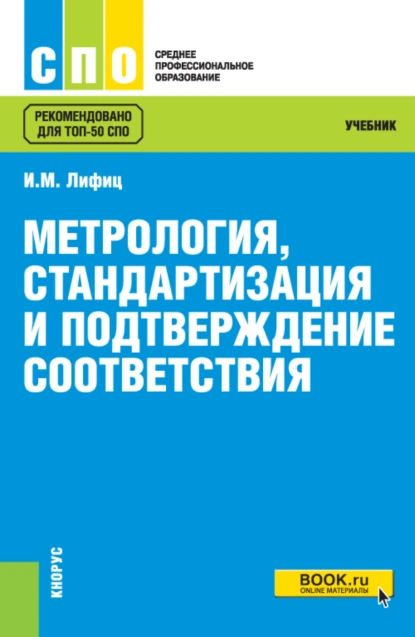 СПО

СРЕДНЕЕ ПРОФЕССИОНАЛЬНОЕ ОБРАЗОВАНИЕ

РЕКОМЕНДОВАНО ДЛЯ ТОП-50 СПО

УЧЕБНИК

И.М. Лифиц

МЕТРОЛОГИЯ, СТАНДАРТИЗАЦИЯ И ПОДТВЕРЖДЕНИЕ СООТВЕТСТВИЯ

КНОРУС

BOOK.ru
ONLINE МАТЕРИАЛЫ